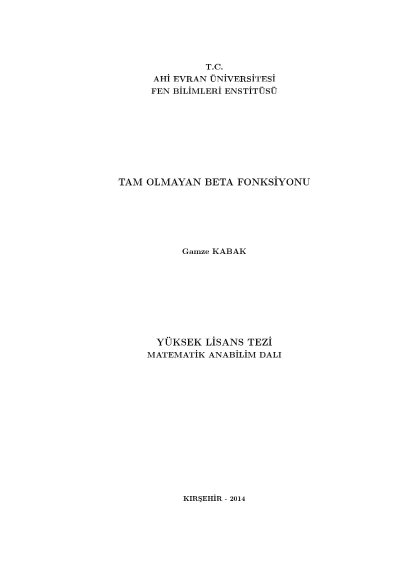 T.C.
AHİ EVRAN ÜNİVERSİTESİ
FEN BİLİMLERİ ENSTİTÜSÜ

TAM OLMAYAN BETA FONKSİYONU

Gamze KABAK

YÜKSEK LİSANS TEZİ
MATEMATİK ANABİLİM DALI

KIRŞEHİR - 2014